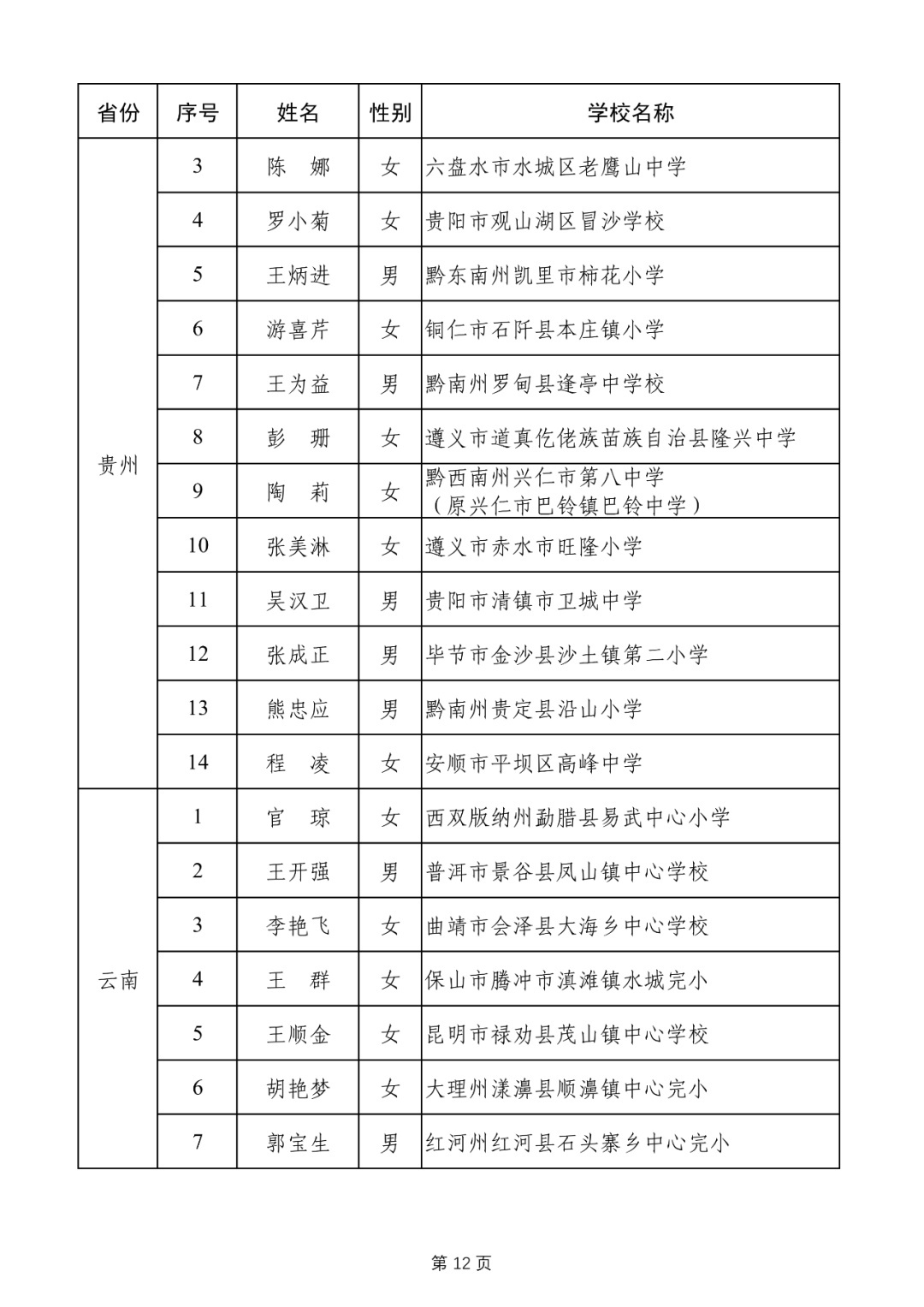 | 省份 | 序号 | 姓名 | 性别 | 学校名称 |
|---|---|---|---|---|
| 贵州 | 3 | 陈 娜 | 女 | 六盘水市水城区老鹰山中学 |
|  | 4 | 罗小菊 | 女 | 贵阳市观山湖区冒沙学校 |
|  | 5 | 王炳进 | 男 | 黔东南州凯里市柿花小学 |
|  | 6 | 游喜芹 | 女 | 铜仁市石阡县本庄镇小学 |
|  | 7 | 王为益 | 男 | 黔南州罗甸县逢亭中学校 |
|  | 8 | 彭 珊 | 女 | 遵义市道真仡佬族苗族自治县隆兴中学 |
|  | 9 | 陶 莉 | 女 | 黔西南州兴仁市第八中学（原兴仁市巴铃镇巴铃中学） |
|  | 10 | 张美淋 | 女 | 遵义市赤水市旺隆小学 |
|  | 11 | 吴汉卫 | 男 | 贵阳市清镇市卫城中学 |
|  | 12 | 张成正 | 男 | 毕节市金沙县沙土镇第二小学 |
|  | 13 | 熊忠应 | 男 | 黔南州贵定县沿山小学 |
|  | 14 | 程 凌 | 女 | 安顺市平坝区高峰中学 |
| 云南 | 1 | 官 琼 | 女 | 西双版纳州勐腊县易武中心小学 |
|  | 2 | 王开强 | 男 | 普洱市景谷县凤山镇中心学校 |
|  | 3 | 李艳飞 | 女 | 曲靖市会泽县大海乡中心学校 |
|  | 4 | 王 群 | 女 | 保山市腾冲市滇滩镇水城完小 |
|  | 5 | 王顺金 | 女 | 昆明市禄劝县茂山镇中心学校 |
|  | 6 | 胡艳梦 | 女 | 大理州漾濞县顺濞镇中心完小 |
|  | 7 | 郭宝生 | 男 | 红河州红河县石头寨乡中心完小 |

第12页